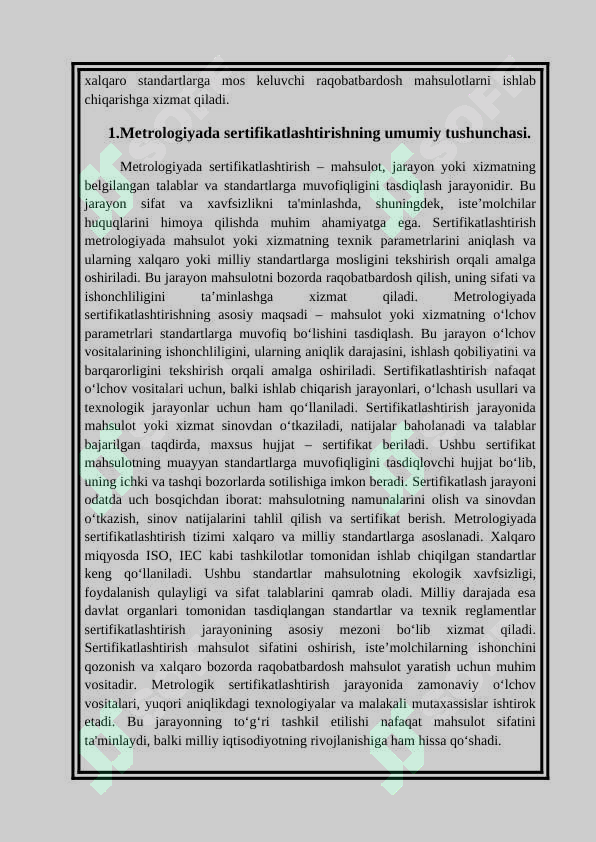 xalqaro standartlarga mos keluvchi raqobatbardosh mahsulotlarni ishlab chiqarishga xizmat qiladi.

1.Metrologiyada sertifikatlashtirishning umumiy tushunchasi.

Metrologiyada sertifikatlashtirish – mahsulot, jarayon yoki xizmatning belgilangan talablar va standartlarga muvofiqligini tasdiqlash jarayonidir. Bu jarayon sifat va xavfsizlikni ta'minlashda, shuningdek, iste’molchilar huquqlarini himoya qilishda muhim ahamiyatga ega. Sertifikatlashtirish metrologiyada mahsulot yoki xizmatning texnik parametrlarini aniqlash va ularning xalqaro yoki milliy standartlarga mosligini tekshirish orqali amalga oshiriladi. Bu jarayon mahsulotni bozorda raqobatbardosh qilish, uning sifati va ishonchliligini ta’minlashga xizmat qiladi. Metrologiyada sertifikatlashtirishning asosiy maqsadi – mahsulot yoki xizmatning o‘lchov parametrlari standartlarga muvofiq bo‘lishini tasdiqlash. Bu jarayon o‘lchov vositalarining ishonchliligini, ularning aniqlik darajasini, ishlash qobiliyatini va barqarorligini tekshirish orqali amalga oshiriladi. Sertifikatlashtirish nafaqat o‘lchov vositalari uchun, balki ishlab chiqarish jarayonlari, o‘lchash usullari va texnologik jarayonlar uchun ham qo‘llaniladi. Sertifikatlashtirish jarayonida mahsulot yoki xizmat sinovdan o‘tkaziladi, natijalar baholanadi va talablar bajarilgan taqdirda, maxsus hujjat – sertifikat beriladi. Ushbu sertifikat mahsulotning muayyan standartlarga muvofiqligini tasdiqlovchi hujjat bo‘lib, uning ichki va tashqi bozorlarda sotilishiga imkon beradi. Sertifikatlash jarayoni odatda uch bosqichdan iborat: mahsulotning namunalarini olish va sinovdan o‘tkazish, sinov natijalarini tahlil qilish va sertifikat berish. Metrologiyada sertifikatlashtirish tizimi xalqaro va milliy standartlarga asoslanadi. Xalqaro miqyosda ISO, IEC kabi tashkilotlar tomonidan ishlab chiqilgan standartlar keng qo‘llaniladi. Ushbu standartlar mahsulotning ekologik xavfsizligi, foydalanish qulayligi va sifat talablarini qamrab oladi. Milliy darajada esa davlat organlari tomonidan tasdiqlangan standartlar va texnik reglamentlar sertifikatlashtirish jarayonining asosiy mezoni bo‘lib xizmat qiladi. Sertifikatlashtirish mahsulot sifatini oshirish, iste’molchilarning ishonchini qozonish va xalqaro bozorda raqobatbardosh mahsulot yaratish uchun muhim vositadir. Metrologik sertifikatlashtirish jarayonida zamonaviy o‘lchov vositalari, yuqori aniqlikdagi texnologiyalar va malakali mutaxassislar ishtirok etadi. Bu jarayonning to‘g‘ri tashkil etilishi nafaqat mahsulot sifatini ta'minlaydi, balki milliy iqtisodiyotning rivojlanishiga ham hissa qo‘shadi.